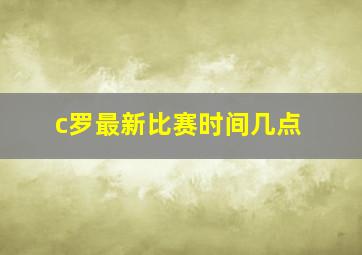 c罗最新比赛时间几点